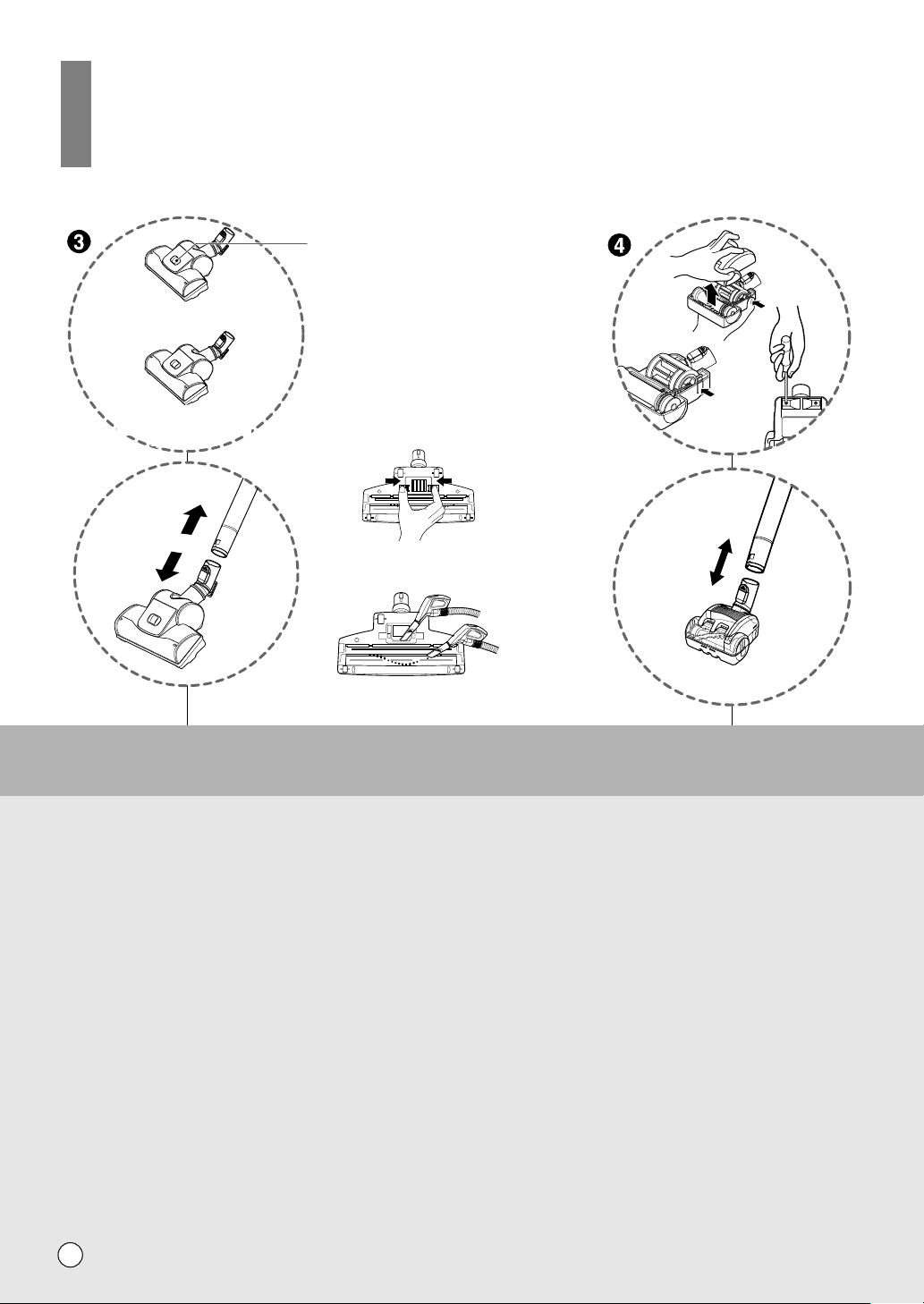 ❸

❹